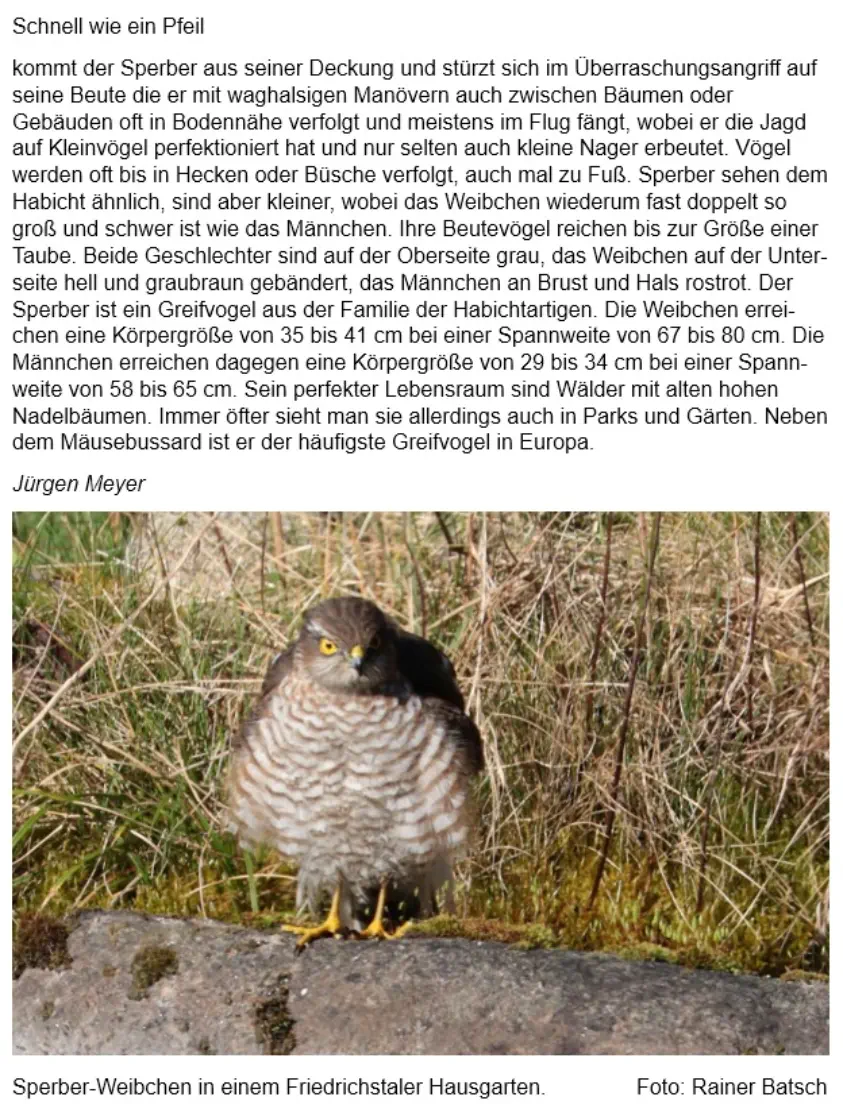 Schnell wie ein Pfeil

kommt der Sperber aus seiner Deckung und stürzt sich im Überraschungsangriff auf seine Beute die er mit waghalsigen Manövern auch zwischen Bäumen oder Gebäuden oft in Bodennähe verfolgt und meistens im Flug fängt, wobei er die Jagd auf Kleinvögel perfektioniert hat und nur selten auch kleine Nager erbeutet. Vögel werden oft bis in Hecken oder Büsche verfolgt, auch mal zu Fuß. Sperber sehen dem Habicht ähnlich, sind aber kleiner, wobei das Weibchen wiederum fast doppelt so groß und schwer ist wie das Männchen. Ihre Beutevögel reichen bis zur Größe einer Taube. Beide Geschlechter sind auf der Oberseite grau, das Weibchen auf der Unterseite hell und graubraun gebändert, das Männchen an Brust und Hals rostrot. Der Sperber ist ein Greifvogel aus der Familie der Habichtartigen. Die Weibchen erreichen eine Körpergröße von 35 bis 41 cm bei einer Spannweite von 67 bis 80 cm. Die Männchen erreichen dagegen eine Körpergröße von 29 bis 34 cm bei einer Spannweite von 58 bis 65 cm. Sein perfekter Lebensraum sind Wälder mit alten hohen Nadelbäumen. Immer öfter sieht man sie allerdings auch in Parks und Gärten. Neben dem Mäusebussard ist er der häufigste Greifvogel in Europa.

Jürgen Meyer

Sperber-Weibchen in einem Friedrichstaler Hausgarten. Foto: Rainer Batsch